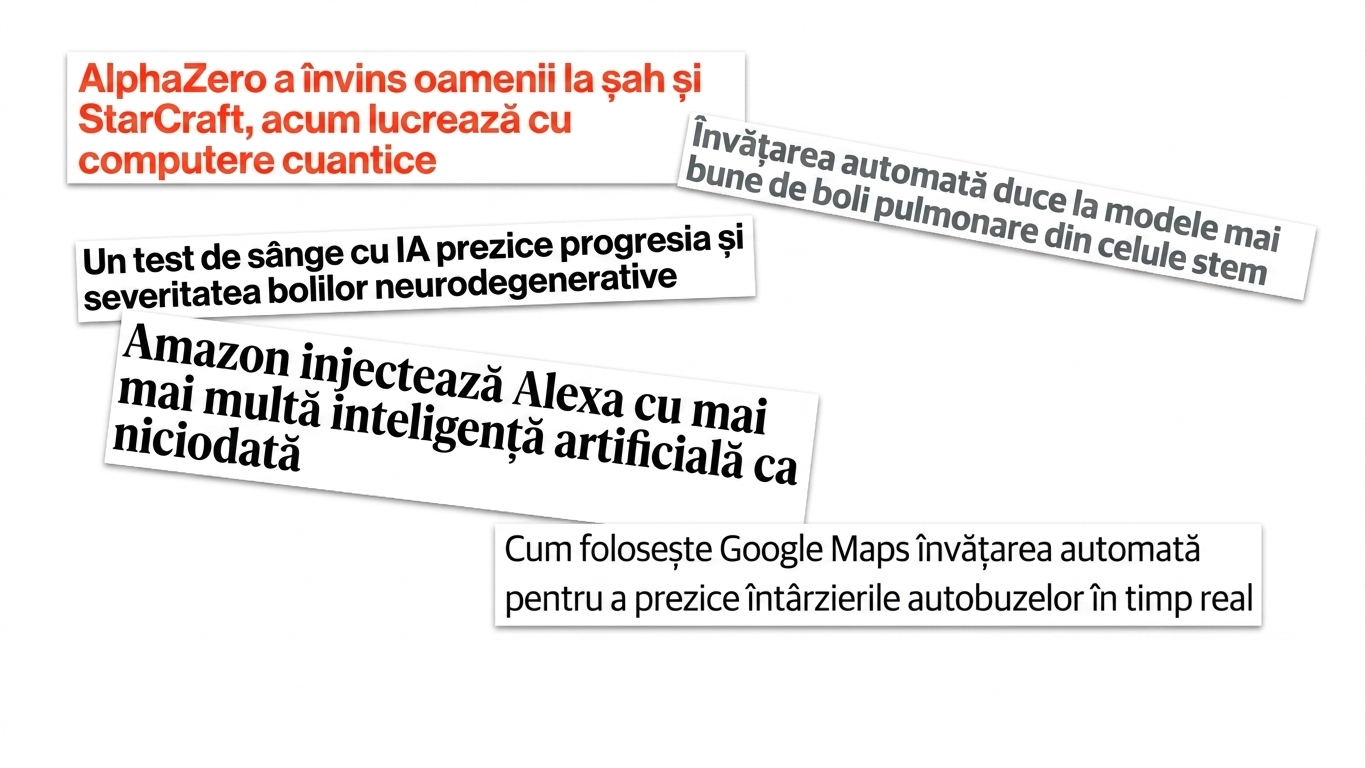 AlphaZero a învins oamenii la șah și StarCraft, acum lucrează cu computere cuantice

Învățarea automată duce la modele mai bune de boli pulmonare din celule stem

Un test de sânge cu IA prezice progresia și severitatea bolilor neurodegenerative

Amazon injectează Alexa cu mai multă inteligență artificială ca niciodată

Cum folosește Google Maps învățarea automată pentru a prezice întârzierile autobuzelor în timp real